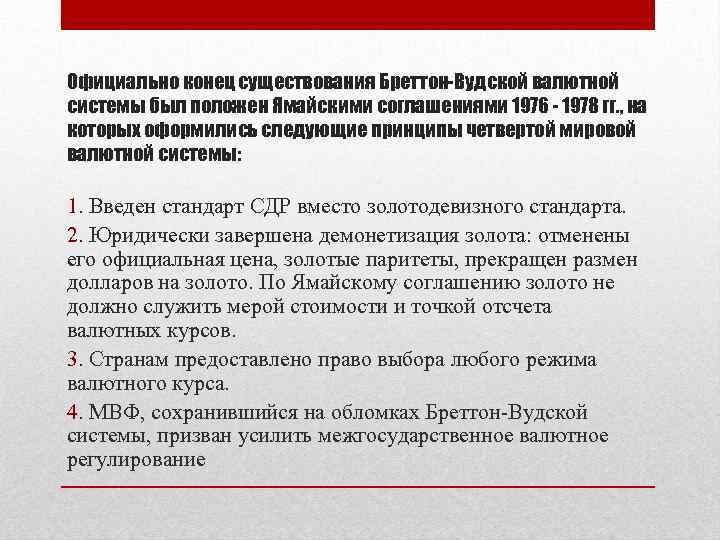 Официально конец существования Бреттон-Вудской валютной системы был положен Ямайскими соглашениями 1976 - 1978 гг., на которых оформились следующие принципы четвертой мировой валютной системы:

1. Введен стандарт СДР вместо золотодевизного стандарта.

2. Юридически завершена демонетизация золота: отменены его официальная цена, золотые паритеты, прекращен размен долларов на золото. По Ямайскому соглашению золото не должно служить мерой стоимости и точкой отсчета валютных курсов.

3. Странам предоставлено право выбора любого режима валютного курса.

4. МВФ, сохранившийся на обломках Бреттон-Вудской системы, призван усилить межгосударственное валютное регулирование